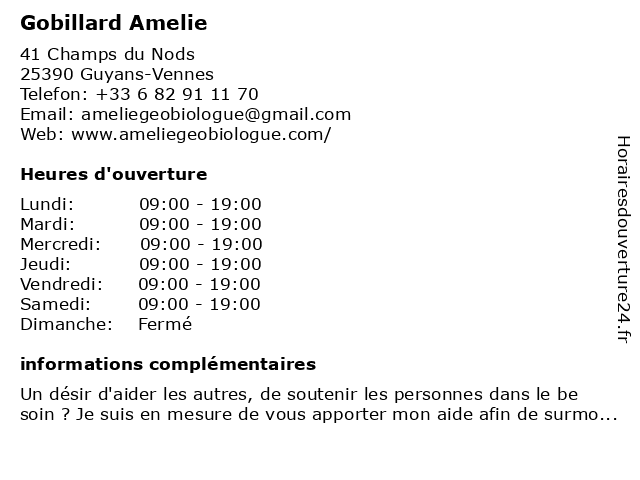 Gobillard Amelie

41 Champs du Nods
25390 Guyans-Vennes
Telefon: +33 6 82 91 11 70
Email: ameliegeobiologue@gmail.com
Web: www.ameliegeobiologue.com/

Heures d'ouverture

| Lundi: | 09:00 - 19:00 |
|---|---|
| Mardi: | 09:00 - 19:00 |
| Mercredi: | 09:00 - 19:00 |
| Jeudi: | 09:00 - 19:00 |
| Vendredi: | 09:00 - 19:00 |
| Samedi: | 09:00 - 19:00 |
| Dimanche: | Fermé |

informations complémentaires

Un désir d'aider les autres, de soutenir les personnes dans le be soin ? Je suis en mesure de vous apporter mon aide afin de surmo...

Horairesdouverture24.fr